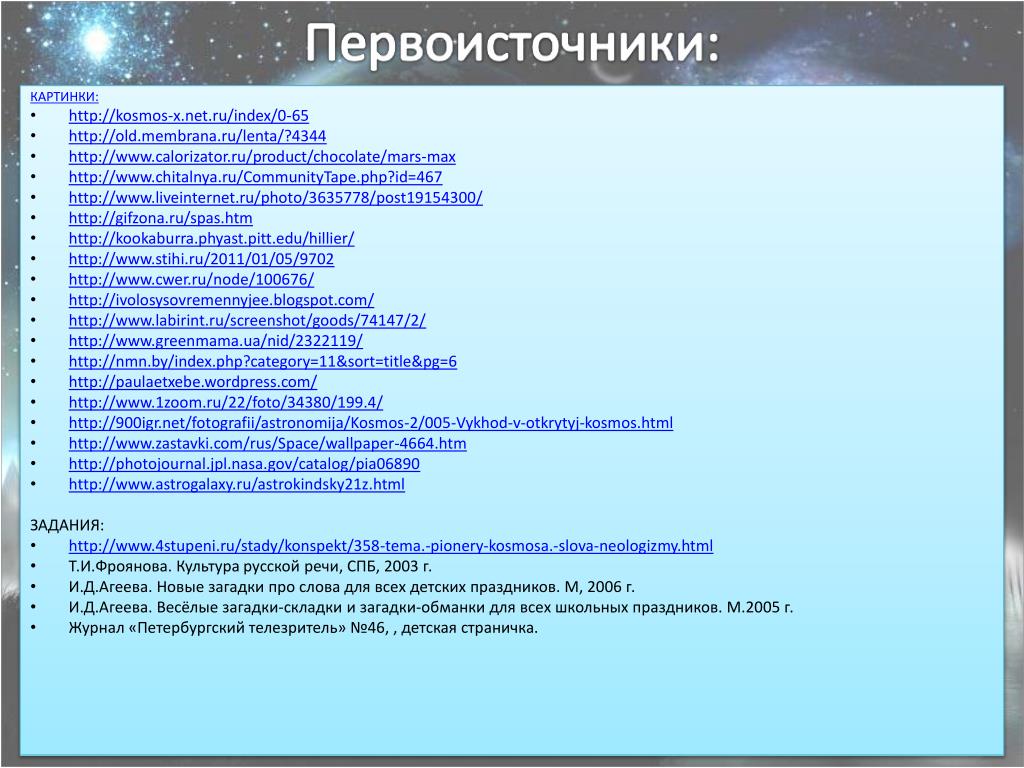 Первоисточники:

КАРТИНКИ:
• http://kosmos-x.net.ru/index/0-65
• http://old.membrana.ru/lenta/?4344
• http://www.calorizator.ru/product/chocolate/mars-max
• http://www.chitalnya.ru/CommunityTape.php?id=467
• http://www.liveinternet.ru/photo/3635778/post19154300/
• http://gifzona.ru/spas.htm
• http://kookaburra.phyast.pitt.edu/hillier/
• http://www.stihi.ru/2011/01/05/9702
• http://www.cwer.ru/node/100676/
• http://ivolosysovremennyjee.blogspot.com/
• http://www.labirint.ru/screenshot/goods/74147/2/
• http://www.greenmama.ua/nid/2322119/
• http://nmn.by/index.php?category=11&sort=title&pg=6
• http://paulaetxebe.wordpress.com/
• http://www.1zoom.ru/22/foto/34380/199.4/
• http://900igr.net/fotografii/astronomija/Kosmos-2/005-Vykhod-v-otkrytyj-kosmos.html
• http://www.zastavki.com/rus/Space/wallpaper-4664.htm
• http://photojournal.jpl.nasa.gov/catalog/pia06890
• http://www.astrogalaxy.ru/astrokindsky21z.html

ЗАДАНИЯ:
• http://www.4stupeni.ru/stady/konspekt/358-tema.-pionery-kosmosa.-slova-neologizmy.html
• Т.И.Фроянова. Культура русской речи, СПБ, 2003 г.
• И.Д.Агеева. Новые загадки про слова для всех детских праздников. М, 2006 г.
• И.Д.Агеева. Весёлые загадки-складки и загадки-обманки для всех школьных праздников. М.2005 г.
• Журнал «Петербургский телезритель» №46, , детская страничка.